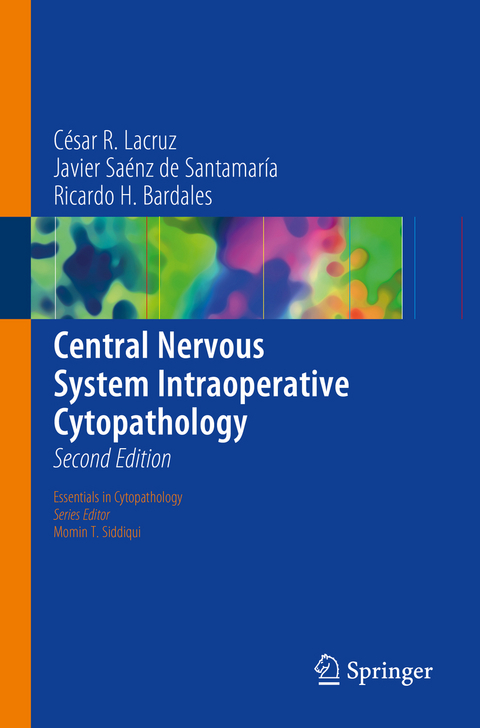 César R. Lacruz
Javier Saénz de Santamaría
Ricardo H. Bardales

Central Nervous System Intraoperative Cytopathology
Second Edition

Essentials in Cytopathology
Series Editor
Momin T. Siddiqui

Springer